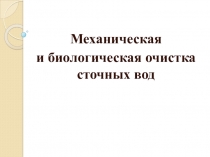 Механическая
и биологическая очистка
сточных вод